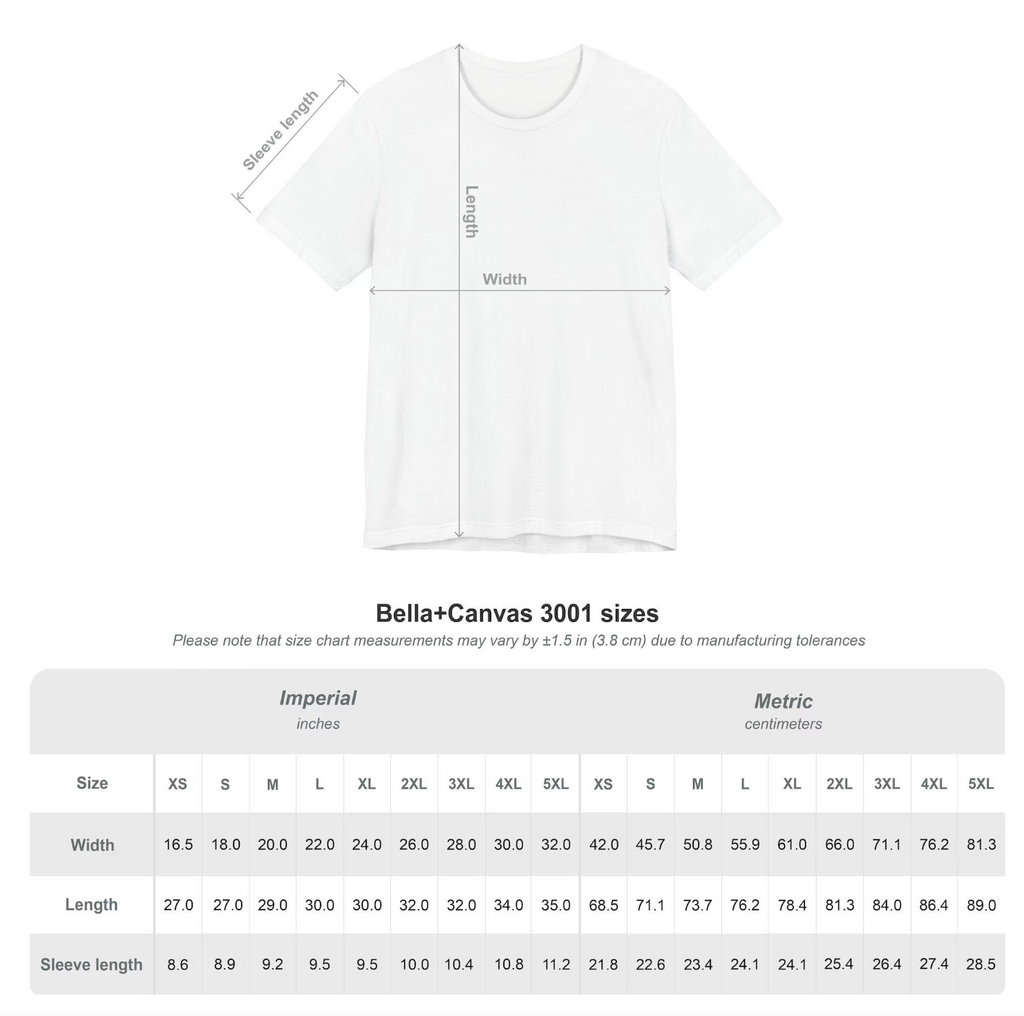 Sleeve length

Length

Width

Bella+Canvas 3001 sizes

Please note that size chart measurements may vary by ±1.5 in (3.8 cm) due to manufacturing tolerances

Imperial
inches

Metric
centimeters

| Size | XS | S | M | L | XL | 2XL | 3XL | 4XL | 5XL | XS | S | M | L | XL | 2XL | 3XL | 4XL | 5XL |
|---|---|---|---|---|---|---|---|---|---|---|---|---|---|---|---|---|---|---|
| Width | 16.5 | 18.0 | 20.0 | 22.0 | 24.0 | 26.0 | 28.0 | 30.0 | 32.0 | 42.0 | 45.7 | 50.8 | 55.9 | 61.0 | 66.0 | 71.1 | 76.2 | 81.3 |
| Length | 27.0 | 27.0 | 29.0 | 30.0 | 30.0 | 32.0 | 32.0 | 34.0 | 35.0 | 68.5 | 71.1 | 73.7 | 76.2 | 78.4 | 81.3 | 84.0 | 86.4 | 89.0 |
| Sleeve length | 8.6 | 8.9 | 9.2 | 9.5 | 9.5 | 10.0 | 10.4 | 10.8 | 11.2 | 21.8 | 22.6 | 23.4 | 24.1 | 24.1 | 25.4 | 26.4 | 27.4 | 28.5 |